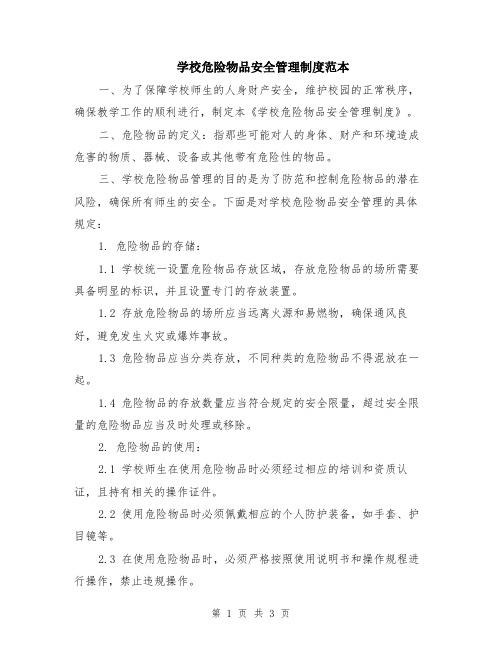 学校危险物品安全管理制度范本

一、为了保障学校师生的人身财产安全，维护校园的正常秩序，确保教学工作的顺利进行，制定本《学校危险物品安全管理制度》。

二、危险物品的定义：指那些可能对人的身体、财产和环境造成危害的物质、器械、设备或其他带有危险性的物品。

三、学校危险物品管理的目的是为了防范和控制危险物品的潜在风险，确保所有师生的安全。下面是对学校危险物品安全管理的具体规定：

1. 危险物品的存储：

1.1 学校统一设置危险物品存放区域，存放危险物品的场所需要具备明显的标识，并且设置专门的存放装置。

1.2 存放危险物品的场所应当远离火源和易燃物，确保通风良好，避免发生火灾或爆炸事故。

1.3 危险物品应当分类存放，不同种类的危险物品不得混放在一起。

1.4 危险物品的存放数量应当符合规定的安全限量，超过安全限量的危险物品应当及时处理或移除。

2. 危险物品的使用：

2.1 学校师生在使用危险物品时必须经过相应的培训和资质认证，且持有相关的操作证件。

2.2 使用危险物品时必须佩戴相应的个人防护装备，如手套、护目镜等。

2.3 在使用危险物品时，必须严格按照使用说明书和操作规程进行操作，禁止违规操作。

第 1 页 共 3 页